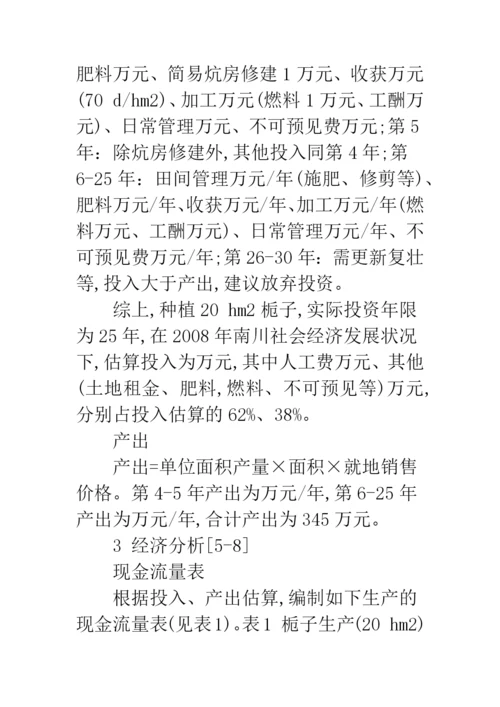 肥料万元、简易炕房修建 1 万元、收获万元(70 d/hm2)、加工万元(燃料 1 万元、工酬万元)、日常管理万元、不可预见费万元;第 5 年：除炕房修建外,其他投入同第 4 年;第 6-25 年：田间管理万元/年(施肥、修剪等)、肥料万元/年、收获万元/年、加工万元/年(燃料万元、工酬万元)、日常管理万元/年、不可预见费万元/年;第 26-30 年：需更新复壮等,投入大于产出,建议放弃投资。

综上,种植 20 hm2 栀子,实际投资年限为 25 年,在 2008 年南川社会经济发展状况下,估算投入为万元,其中人工费万元、其他(土地租金、肥料,燃料、不可预见等)万元,分别占投入估算的 62%、38%。

产出

产出=单位面积产量×面积×就地销售价格。第 4-5 年产出为万元/年,第 6-25 年产出为万元/年,合计产出为 345 万元。

3 经济分析[5-8]

现金流量表

根据投入、产出估算,编制如下生产的现金流量表(见表 1)。表 1 栀子生产(20 hm2)